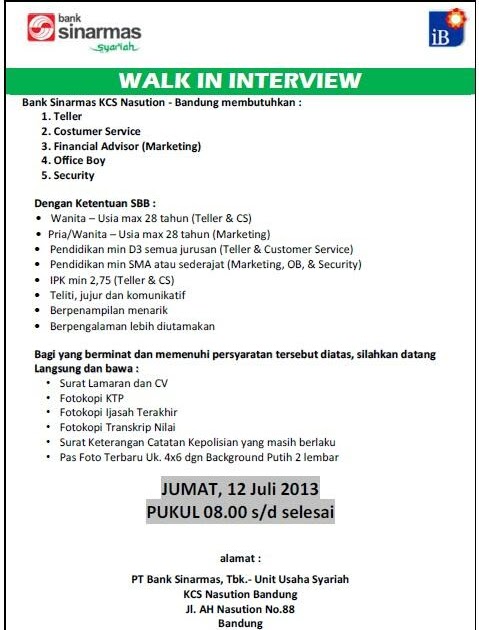 bank sinarmas syariah

iB

WALK IN INTERVIEW

Bank Sinarmas KCS Nasution - Bandung membutuhkan :
1. Teller
2. Costumer Service
3. Financial Advisor (Marketing)
4. Office Boy
5. Security

Dengan Ketentuan SBB :
• Wanita – Usia max 28 tahun (Teller & CS)
• Pria/Wanita – Usia max 28 tahun (Marketing)
• Pendidikan min D3 semua jurusan (Teller & Customer Service)
• Pendidikan min SMA atau sederajat (Marketing, OB, & Security)
• IPK min 2,75 (Teller & CS)
• Teliti, jujur dan komunikatif
• Berpenampilan menarik
• Berpengalaman lebih diutamakan

Bagi yang berminat dan memenuhi persyaratan tersebut diatas, silahkan datang Langsung dan bawa :
• Surat Lamaran dan CV
• Fotokopi KTP
• Fotokopi Ijasah Terakhir
• Fotokopi Transkrip Nilai
• Surat Keterangan Catatan Kepolisian yang masih berlaku
• Pas Foto Terbaru Uk. 4x6 dgn Background Putih 2 lembar

JUMAT, 12 Juli 2013
PUKUL 08.00 s/d selesai

alamat :

PT Bank Sinarmas, Tbk.- Unit Usaha Syariah
KCS Nasution Bandung
Jl. AH Nasution No.88
Bandung